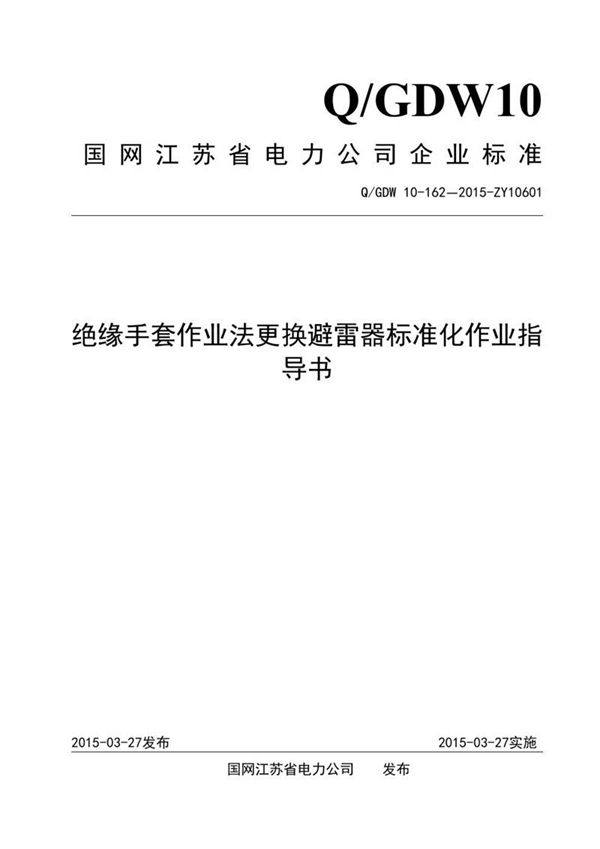 Q/GDW10

国网江苏省电力公司企业标准

Q/GDW 10-162—2015-ZY10601

绝缘手套作业法更换避雷器标准化作业指导书

2015-03-27发布

2015-03-27实施

国网江苏省电力公司 发布